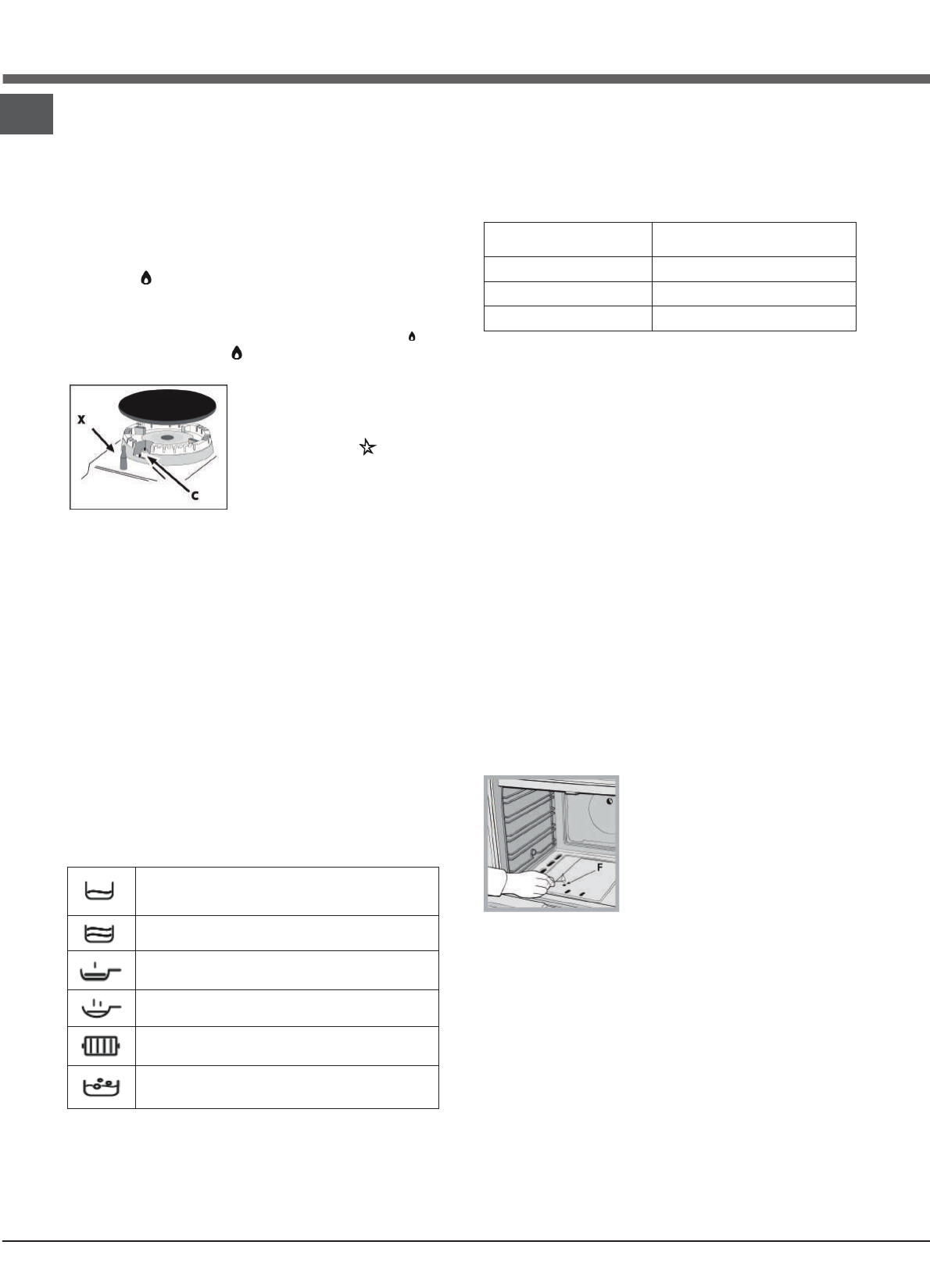 X

C

F